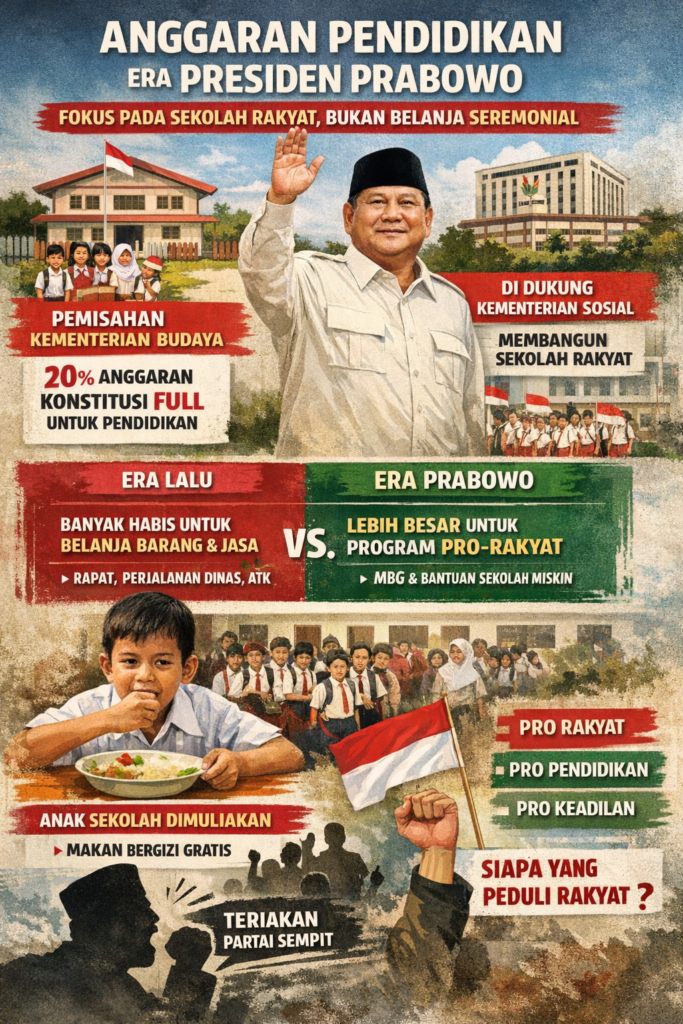 ANGGARAN PENDIDIKAN
ERA PRESIDEN PRABOWO

FOKUS PADA SEKOLAH RAKYAT, BUKAN BELANJA SEREMONIAL

PEMISAHAN KEMENTERIAN BUDAYA

20% ANGGARAN KONSTITUSI FULL UNTUK PENDIDIKAN

DI DUKUNG KEMENTERIAN SOSIAL

MEMBANGUN SEKOLAH RAKYAT

ERA LALU

BANYAK HABIS UNTUK BELANJA BARANG & JASA

▸ RAPAT, PERJALANAN DINAS, ATK

VS.

ERA PRABOWO

LEBIH BESAR UNTUK PROGRAM PRO-RAKYAT

▸ MBG & BANTUAN SEKOLAH MISKIN

PRO RAKYAT

PRO PENDIDIKAN

PRO KEADILAN

ANAK SEKOLAH DIMULIAKAN

▸ MAKAN BERGIZI GRATIS

SIAPA YANG PEDULI RAKYAT ?

TERIAKAN PARTAI SEMPIT